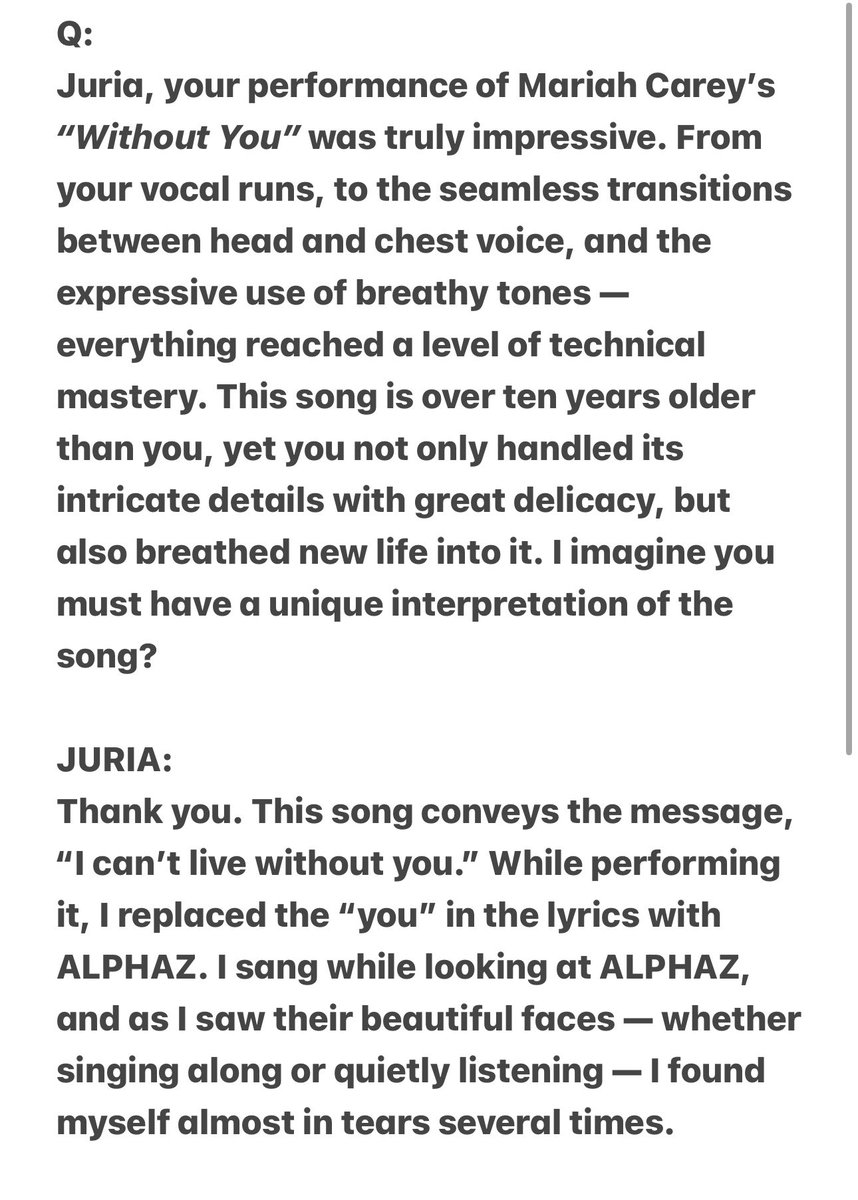 Q:
Juria, your performance of Mariah Carey's "Without You" was truly impressive. From your vocal runs, to the seamless transitions between head and chest voice, and the expressive use of breathy tones — everything reached a level of technical mastery. This song is over ten years older than you, yet you not only handled its intricate details with great delicacy, but also breathed new life into it. I imagine you must have a unique interpretation of the song?

JURIA:
Thank you. This song conveys the message, "I can't live without you." While performing it, I replaced the "you" in the lyrics with ALPHAZ. I sang while looking at ALPHAZ, and as I saw their beautiful faces — whether singing along or quietly listening — I found myself almost in tears several times.